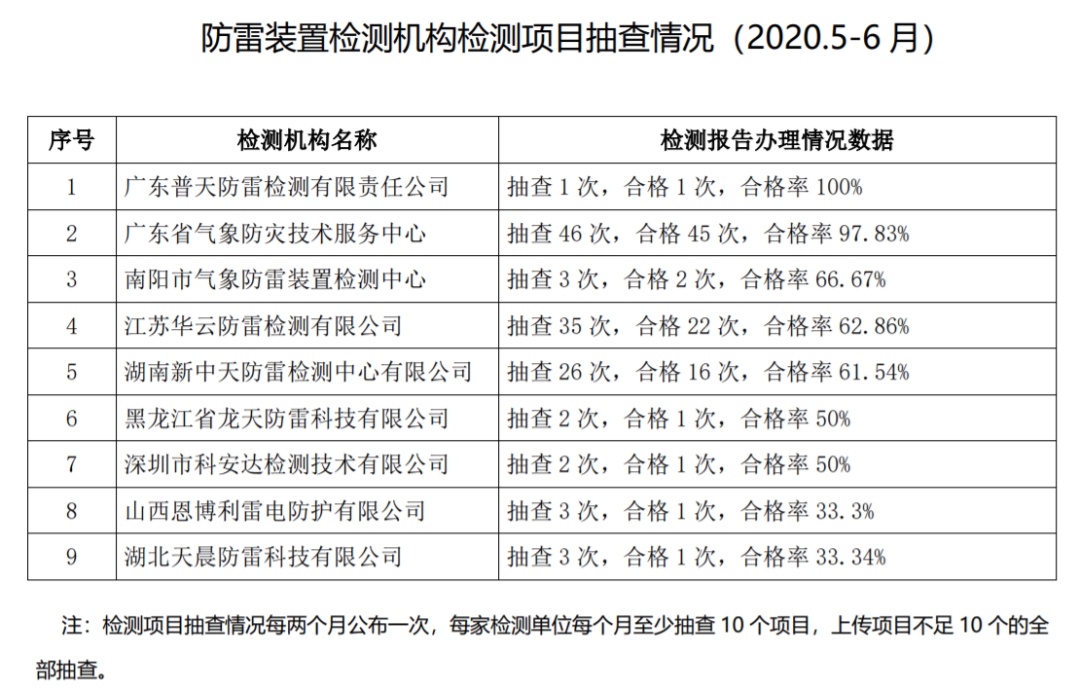 防雷装置检测机构检测项目抽查情况（2020.5-6 月）

| 序号 | 检测机构名称 | 检测报告办理情况数据 |
|---|---|---|
| 1 | 广东普天防雷检测有限责任公司 | 抽查 1 次，合格 1 次，合格率 100% |
| 2 | 广东省气象防灾技术服务中心 | 抽查 46 次，合格 45 次，合格率 97.83% |
| 3 | 南阳市气象防雷装置检测中心 | 抽查 3 次，合格 2 次，合格率 66.67% |
| 4 | 江苏华云防雷检测有限公司 | 抽查 35 次，合格 22 次，合格率 62.86% |
| 5 | 湖南新中天防雷检测中心有限公司 | 抽查 26 次，合格 16 次，合格率 61.54% |
| 6 | 黑龙江省龙天防雷科技有限公司 | 抽查 2 次，合格 1 次，合格率 50% |
| 7 | 深圳市科安达检测技术有限公司 | 抽查 2 次，合格 1 次，合格率 50% |
| 8 | 山西恩博利雷电防护有限公司 | 抽查 3 次，合格 1 次，合格率 33.3% |
| 9 | 湖北天晨防雷科技有限公司 | 抽查 3 次，合格 1 次，合格率 33.34% |

注：检测项目抽查情况每两个月公布一次，每家检测单位每个月至少抽查 10 个项目，上传项目不足 10 个的全部抽查。